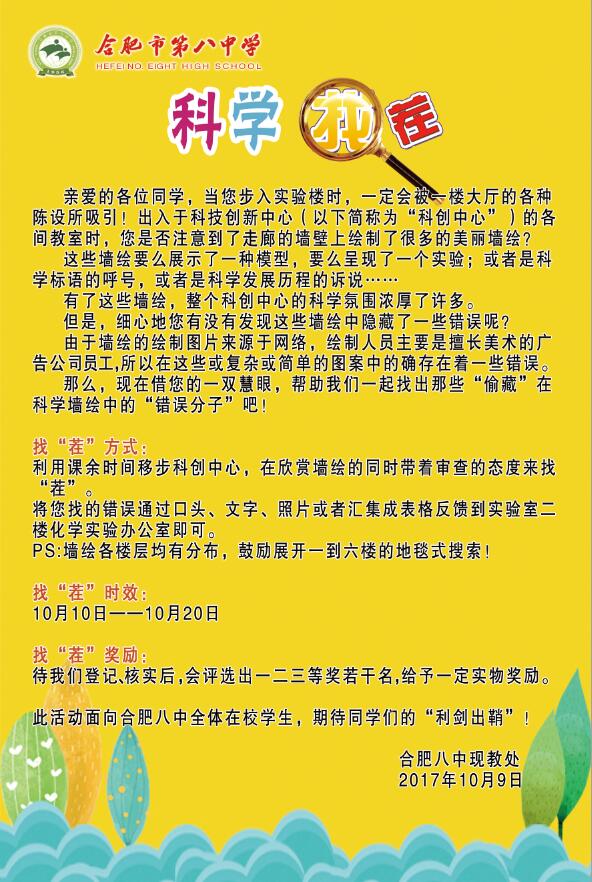 合肥市第八中学
HEFEI NO. EIGHT HIGH SCHOOL

科学找茬

亲爱的各位同学，当您步入实验楼时，一定会被一楼大厅的各种陈设所吸引！出入于科技创新中心（以下简称为“科创中心”）的各间教室时，您是否注意到了走廊的墙壁上绘制了很多的美丽墙绘？

这些墙绘要么展示了一种模型，要么呈现了一个实验；或者是科学标语的呼号，或者是科学发展历程的诉说……

有了这些墙绘，整个科创中心的科学氛围浓厚了许多。

但是，细心地您有没有发现这些墙绘中隐藏了一些错误呢？

由于墙绘的绘制图片来源于网络，绘制人员主要是擅长美术的广告公司员工,所以在这些或复杂或简单的图案中的确存在着一些错误。

那么，现在借您的一双慧眼，帮助我们一起找出那些“偷藏”在科学墙绘中的“错误分子”吧！

找“茬”方式：
利用课余时间移步科创中心，在欣赏墙绘的同时带着审查的态度来找“茬”。
将您找的错误通过口头、文字、照片或者汇集成表格反馈到实验室二楼化学实验办公室即可。
PS:墙绘各楼层均有分布，鼓励展开一到六楼的地毯式搜索！

找“茬”时效：
10月10日——10月20日

找“茬”奖励：
待我们登记、核实后，会评选出一二三等奖若干名，给予一定实物奖励。

此活动面向合肥八中全体在校学生，期待同学们的“利剑出鞘”！

合肥八中现教处
2017年10月9日